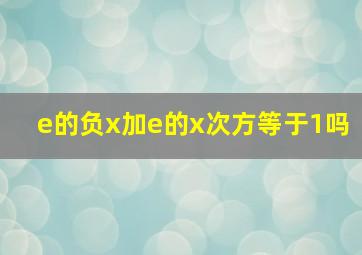 e的负x加e的x次方等于1吗